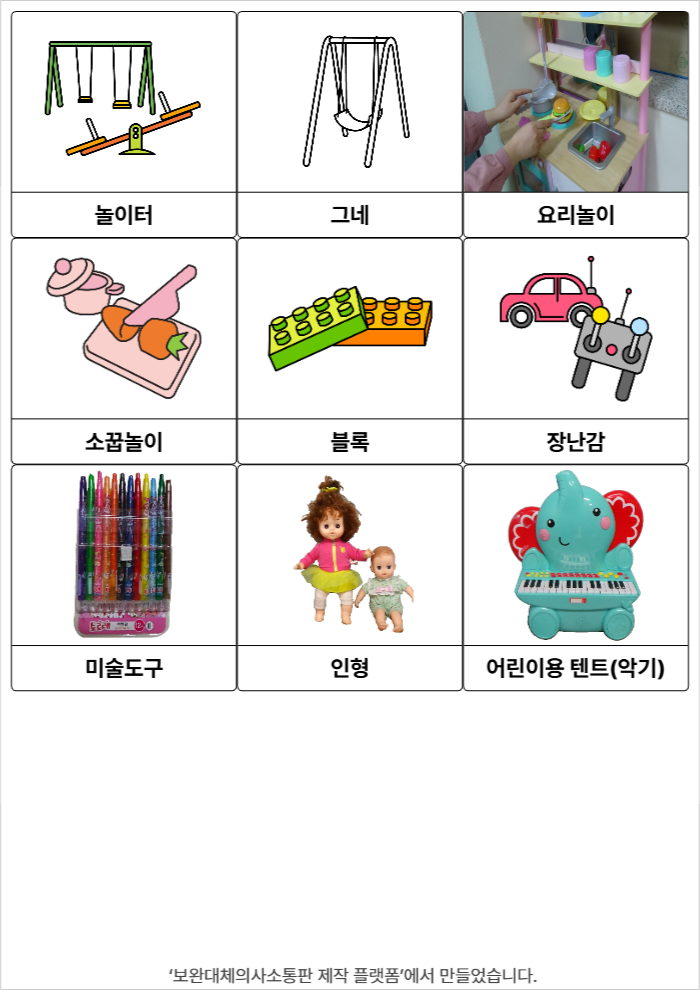 | 놀이터 | 그네 | 요리놀이 |
|---|---|---|
| 소꿉놀이 | 블록 | 장난감 |
| 미술도구 | 인형 | 어린이용 텐트(악기) |

'보완대체의사소통판 제작 플랫폼'에서 만들었습니다.